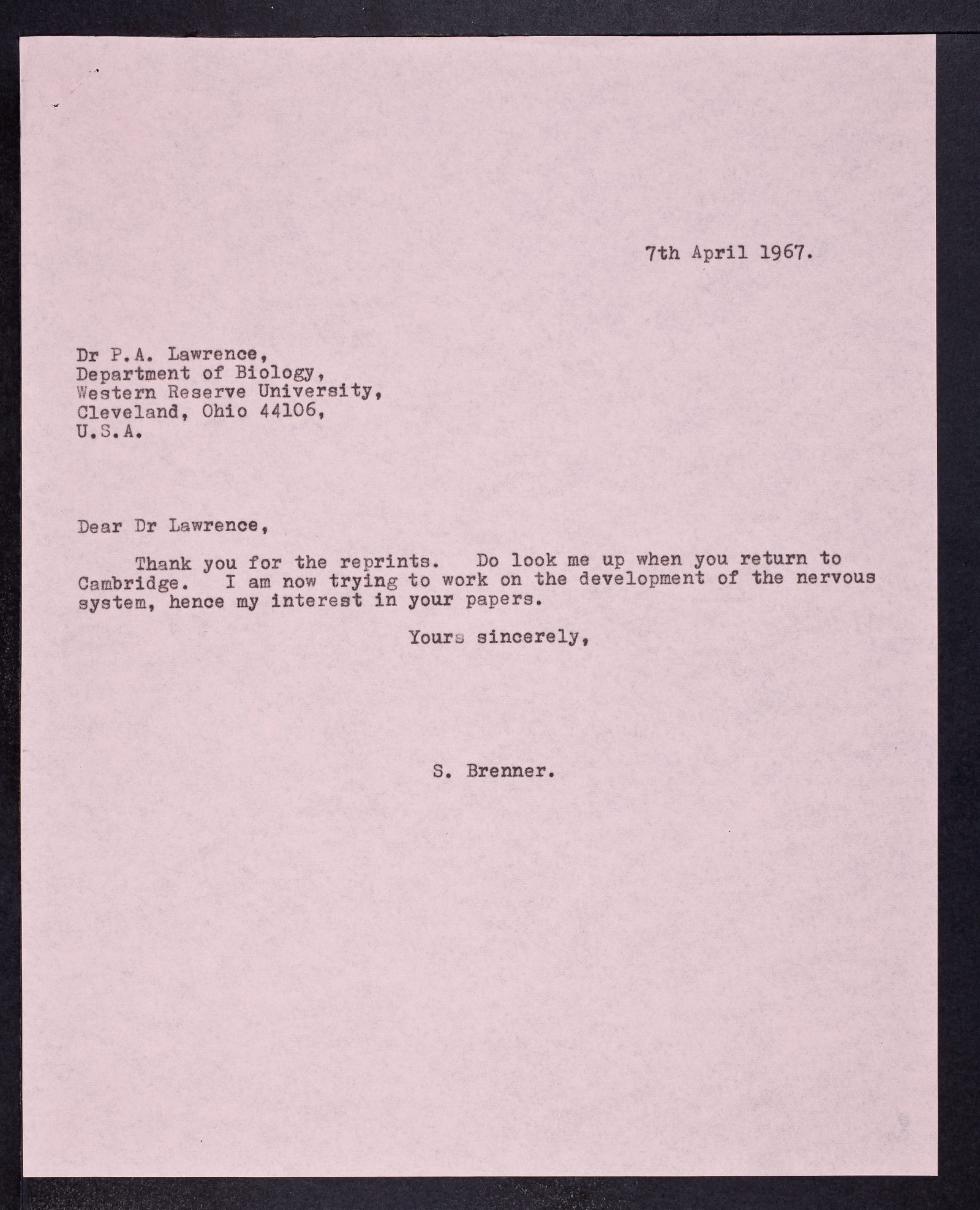 7th April 1967.

Dr P.A. Lawrence,
Department of Biology,
Western Reserve University,
Cleveland, Ohio 44106,
U.S.A.

Dear Dr Lawrence,

Thank you for the reprints. Do look me up when you return to Cambridge. I am now trying to work on the development of the nervous system, hence my interest in your papers.

Yours sincerely,

S. Brenner.